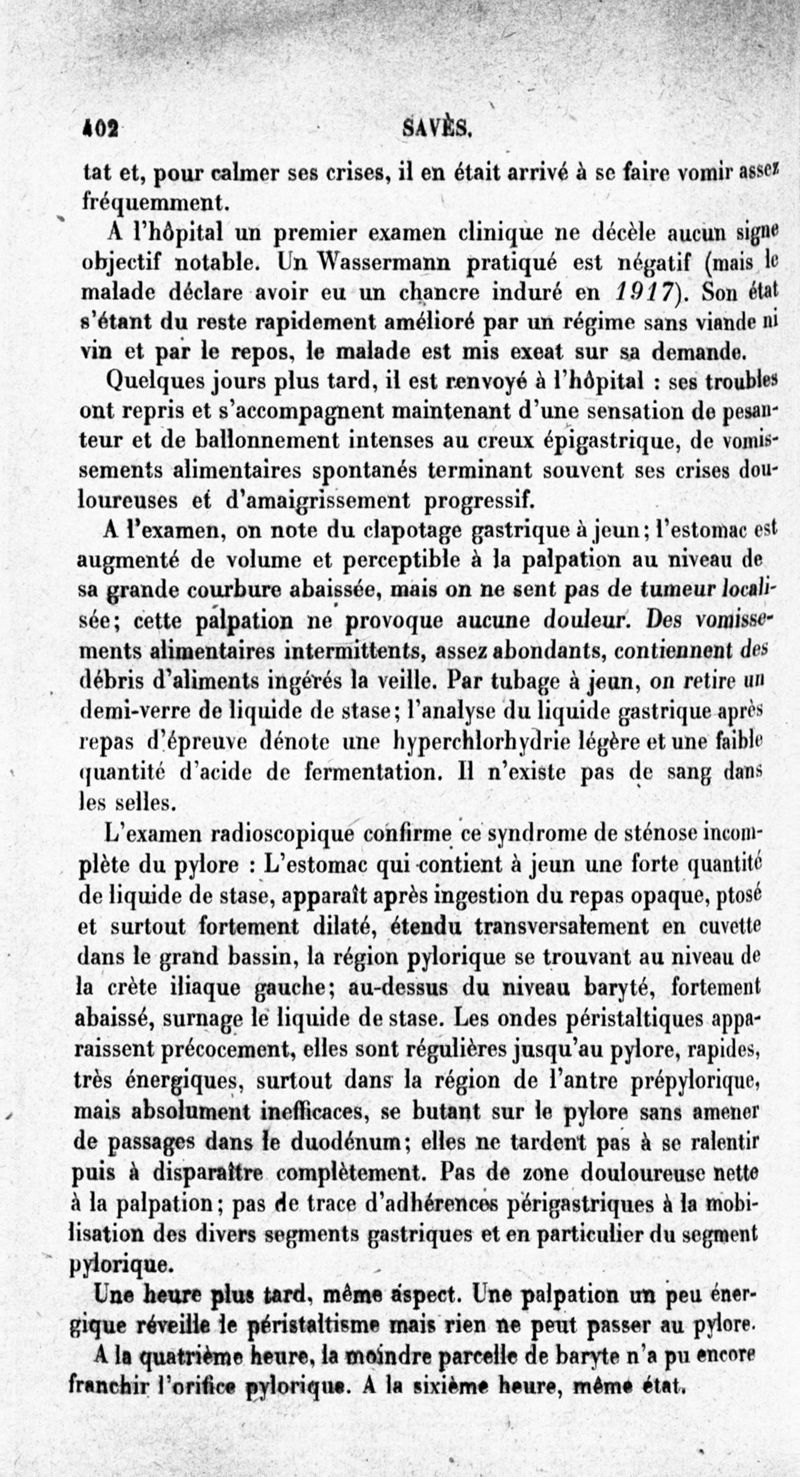 402 SAVÈS.

tat et, pour calmer ses crises, il en était arrivé à se faire vomir assez fréquemment.

A l'hôpital un premier examen clinique ne décèle aucun signe objectif notable. Un Wassermann pratiqué est négatif (mais le malade déclare avoir eu un chancre induré en 1917). Son état s'étant du reste rapidement amélioré par un régime sans viande ni vin et par le repos, le malade est mis exeat sur sa demande.

Quelques jours plus tard, il est renvoyé à l'hôpital : ses troubles ont repris et s'accompagnent maintenant d'une sensation de pesanteur et de ballonnement intenses au creux épigastrique, de vomissements alimentaires spontanés terminant souvent ses crises douloureuses et d'amaigrissement progressif.

A l'examen, on note du clapotage gastrique à jeun; l'estomac est augmenté de volume et perceptible à la palpation au niveau de sa grande courbure abaissée, mais on ne sent pas de tumeur localisée; cette palpation ne provoque aucune douleur. Des vomissements alimentaires intermittents, assez abondants, contiennent des débris d'aliments ingérés la veille. Par tubage à jeun, on retire un demi-verre de liquide de stase; l'analyse du liquide gastrique après repas d'épreuve dénote une hyperchlorhydrie légère et une faible quantité d'acide de fermentation. Il n'existe pas de sang dans les selles.

L'examen radioscopique confirme ce syndrome de sténose incomplète du pylore : L'estomac qui contient à jeun une forte quantité de liquide de stase, apparaît après ingestion du repas opaque, ptosé et surtout fortement dilaté, étendu transversalement en cuvette dans le grand bassin, la région pylorique se trouvant au niveau de la crète iliaque gauche; au-dessus du niveau baryté, fortement abaissé, surnage le liquide de stase. Les ondes péristaltiques apparaissent précocement, elles sont régulières jusqu'au pylore, rapides, très énergiques, surtout dans la région de l'antre prépylorique, mais absolument inefficaces, se butant sur le pylore sans amener de passages dans le duodénum; elles ne tardent pas à se ralentir puis à disparaître complètement. Pas de zone douloureuse nette à la palpation; pas de trace d'adhérences périgastriques à la mobilisation des divers segments gastriques et en particulier du segment pylorique.

Une heure plus tard, même aspect. Une palpation un peu énergique réveille le péristaltisme mais rien ne peut passer au pylore.

A la quatrième heure, la moindre parcelle de baryte n'a pu encore franchir l'orifice pylorique. A la sixième heure, même état.